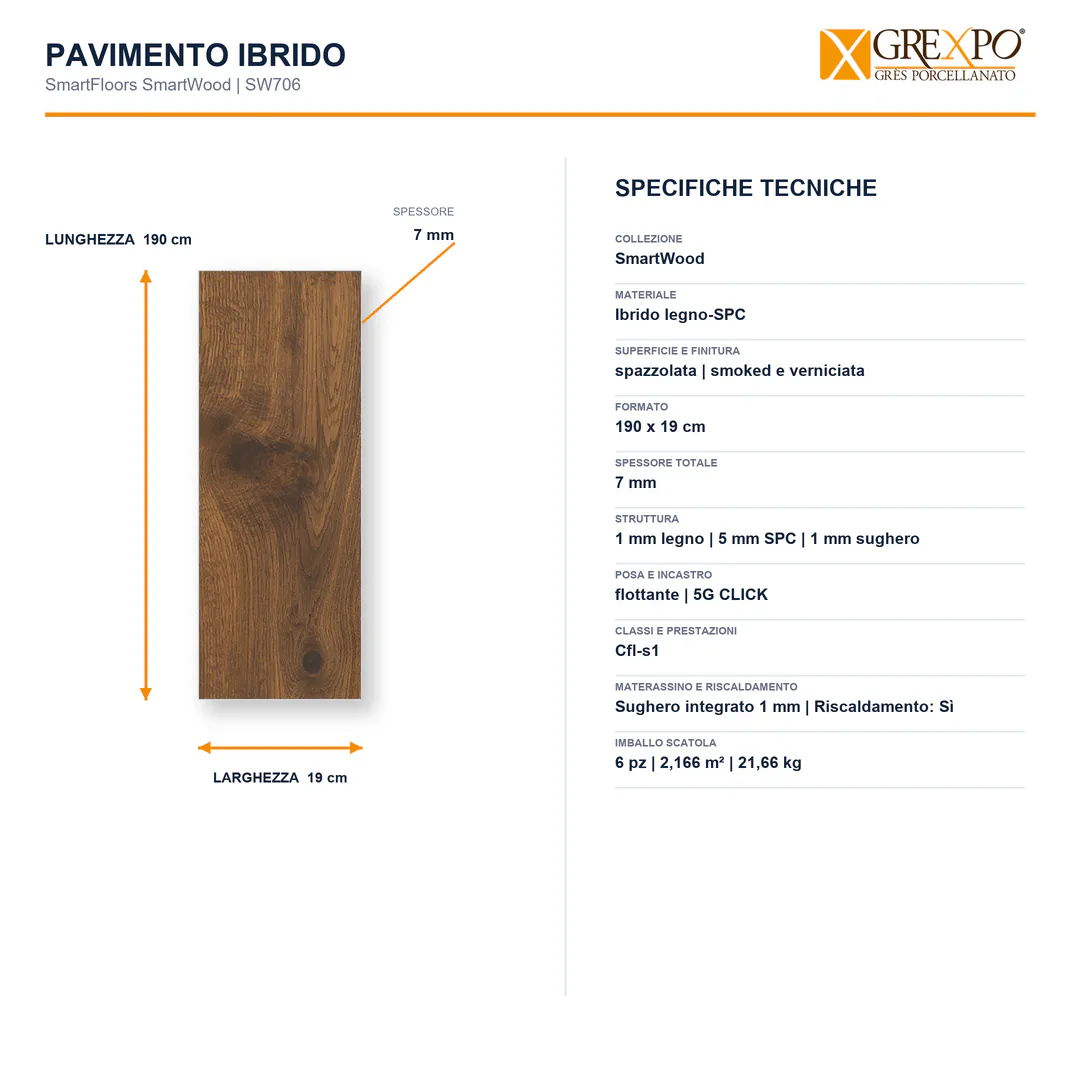 PAVIMENTO IBRIDO
SmartFloors SmartWood | SW706

GREXPO®
GRES PORCELLANATO

LUNGHEZZA 190 cm

SPESSORE
7 mm

LARGHEZZA 19 cm

SPECIFICHE TECNICHE

COLLEZIONE
SmartWood

MATERIALE
Ibrido legno-SPC

SUPERFICIE E FINITURA
spazzolata | smoked e verniciata

FORMATO
190 x 19 cm

SPESSORE TOTALE
7 mm

STRUTTURA
1 mm legno | 5 mm SPC | 1 mm sughero

POSA E INCASTRO
flottante | 5G CLICK

CLASSI E PRESTAZIONI
Cfl-s1

MATERASSINO E RISCALDAMENTO
Sughero integrato 1 mm | Riscaldamento: Sì

IMBALLO SCATOLA
6 pz | 2,166 m² | 21,66 kg